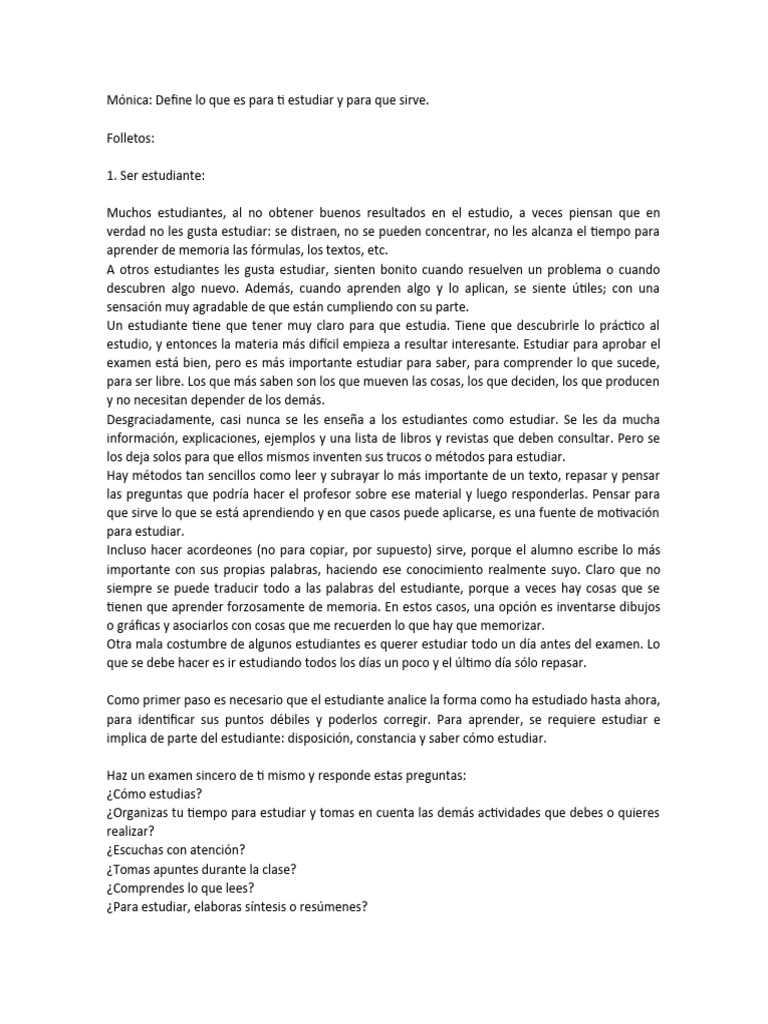 Mónica: Define lo que es para ti estudiar y para que sirve.

Folletos:

1. Ser estudiante:

Muchos estudiantes, al no obtener buenos resultados en el estudio, a veces piensan que en verdad no les gusta estudiar: se distraen, no se pueden concentrar, no les alcanza el tiempo para aprender de memoria las fórmulas, los textos, etc.
A otros estudiantes les gusta estudiar, sienten bonito cuando resuelven un problema o cuando descubren algo nuevo. Además, cuando aprenden algo y lo aplican, se siente útiles; con una sensación muy agradable de que están cumpliendo con su parte.
Un estudiante tiene que tener muy claro para que estudia. Tiene que descubrirle lo práctico al estudio, y entonces la materia más difícil empieza a resultar interesante. Estudiar para aprobar el examen está bien, pero es más importante estudiar para saber, para comprender lo que sucede, para ser libre. Los que más saben son los que mueven las cosas, los que deciden, los que producen y no necesitan depender de los demás.
Desgraciadamente, casi nunca se les enseña a los estudiantes como estudiar. Se les da mucha información, explicaciones, ejemplos y una lista de libros y revistas que deben consultar. Pero se los deja solos para que ellos mismos inventen sus trucos o métodos para estudiar.
Hay métodos tan sencillos como leer y subrayar lo más importante de un texto, repasar y pensar las preguntas que podría hacer el profesor sobre ese material y luego responderlas. Pensar para que sirve lo que se está aprendiendo y en que casos puede aplicarse, es una fuente de motivación para estudiar.
Incluso hacer acordeones (no para copiar, por supuesto) sirve, porque el alumno escribe lo más importante con sus propias palabras, haciendo ese conocimiento realmente suyo. Claro que no siempre se puede traducir todo a las palabras del estudiante, porque a veces hay cosas que se tienen que aprender forzosamente de memoria. En estos casos, una opción es inventarse dibujos o gráficas y asociarlos con cosas que me recuerden lo que hay que memorizar.
Otra mala costumbre de algunos estudiantes es querer estudiar todo un día antes del examen. Lo que se debe hacer es ir estudiando todos los días un poco y el último día sólo repasar.

Como primer paso es necesario que el estudiante analice la forma como ha estudiado hasta ahora, para identificar sus puntos débiles y poderlos corregir. Para aprender, se requiere estudiar e implica de parte del estudiante: disposición, constancia y saber cómo estudiar.

Haz un examen sincero de ti mismo y responde estas preguntas:
¿Cómo estudias?
¿Organizas tu tiempo para estudiar y tomas en cuenta las demás actividades que debes o quieres realizar?
¿Escuchas con atención?
¿Tomas apuntes durante la clase?
¿Comprendes lo que lees?
¿Para estudiar, elaboras síntesis o resúmenes?